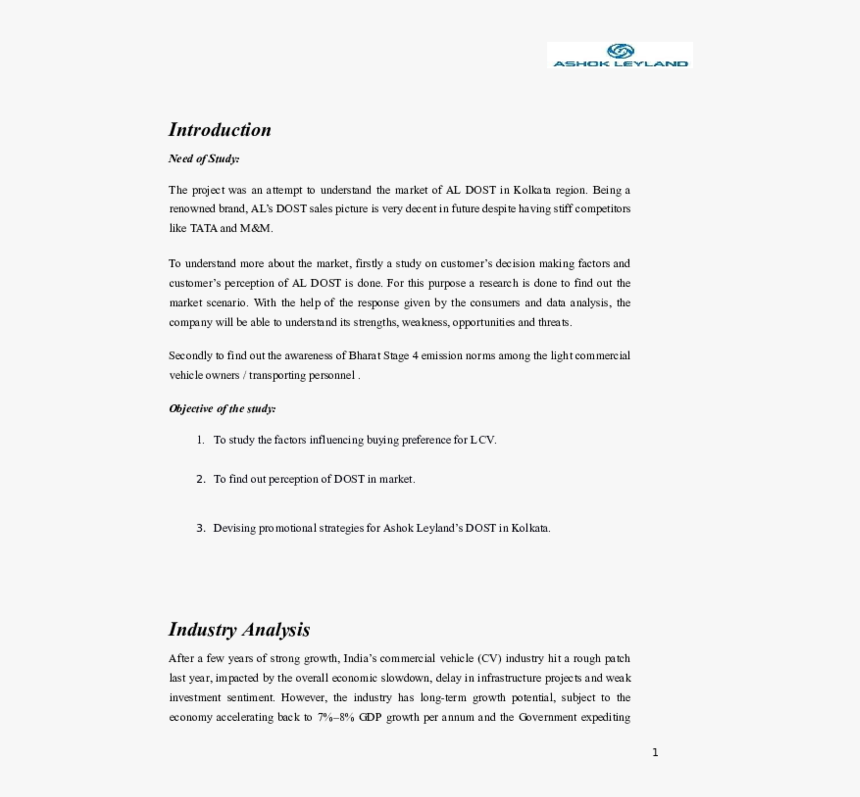 ASHOK LEYLAND

Introduction

Need of Study:

The project was an attempt to understand the market of AL DOST in Kolkata region. Being a renowned brand, AL's DOST sales picture is very decent in future despite having stiff competitors like TATA and M&M.

To understand more about the market, firstly a study on customer's decision making factors and customer's perception of AL DOST is done. For this purpose a research is done to find out the market scenario. With the help of the response given by the consumers and data analysis, the company will be able to understand its strengths, weakness, opportunities and threats.

Secondly to find out the awareness of Bharat Stage 4 emission norms among the light commercial vehicle owners / transporting personnel .

Objective of the study:

1. To study the factors influencing buying preference for LCV.

2. To find out perception of DOST in market.

3. Devising promotional strategies for Ashok Leyland's DOST in Kolkata.

Industry Analysis

After a few years of strong growth, India's commercial vehicle (CV) industry hit a rough patch last year, impacted by the overall economic slowdown, delay in infrastructure projects and weak investment sentiment. However, the industry has long-term growth potential, subject to the economy accelerating back to 7%–8% GDP growth per annum and the Government expediting

1